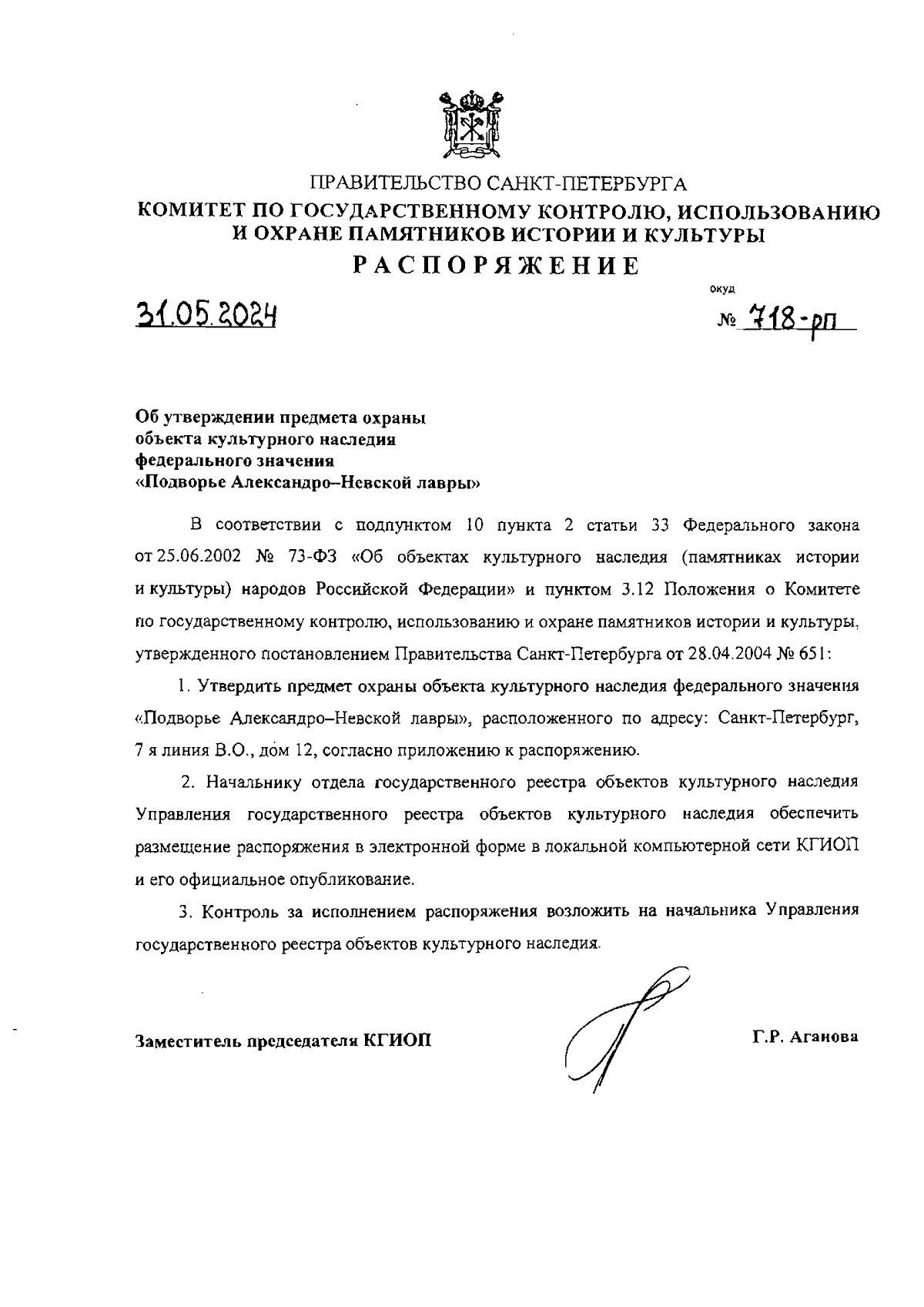 ПРАВИТЕЛЬСТВО САНКТ-ПЕТЕРБУРГА
КОМИТЕТ ПО ГОСУДАРСТВЕННОМУ КОНТРОЛЮ, ИСПОЛЬЗОВАНИЮ И ОХРАНЕ ПАМЯТНИКОВ ИСТОРИИ И КУЛЬТУРЫ
РАСПОРЯЖЕНИЕ

окуд

31.05.2024 № 718-рп

Об утверждении предмета охраны объекта культурного наследия федерального значения «Подворье Александро–Невской лавры»

В соответствии с подпунктом 10 пункта 2 статьи 33 Федерального закона от 25.06.2002 № 73-ФЗ «Об объектах культурного наследия (памятниках истории и культуры) народов Российской Федерации» и пунктом 3.12 Положения о Комитете по государственному контролю, использованию и охране памятников истории и культуры, утвержденного постановлением Правительства Санкт-Петербурга от 28.04.2004 № 651:

1. Утвердить предмет охраны объекта культурного наследия федерального значения «Подворье Александро–Невской лавры», расположенного по адресу: Санкт-Петербург, 7 я линия В.О., дом 12, согласно приложению к распоряжению.

2. Начальнику отдела государственного реестра объектов культурного наследия Управления государственного реестра объектов культурного наследия обеспечить размещение распоряжения в электронной форме в локальной компьютерной сети КГИОП и его официальное опубликование.

3. Контроль за исполнением распоряжения возложить на начальника Управления государственного реестра объектов культурного наследия.

Заместитель председателя КГИОП Г.Р. Аганова